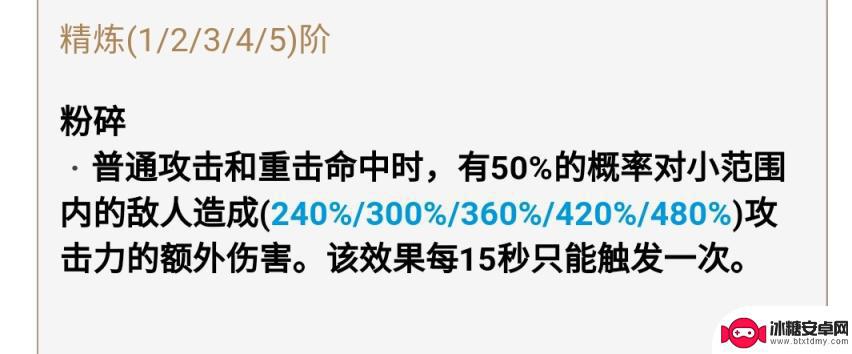 精炼(1/2/3/4/5)阶

粉碎
· 普通攻击和重击命中时，有50%的概率对小范围内的敌人造成(240%/300%/360%/420%/480%)攻击力的额外伤害。该效果每15秒只能触发一次。

冰糖安卓网
www.btxtdmy.com